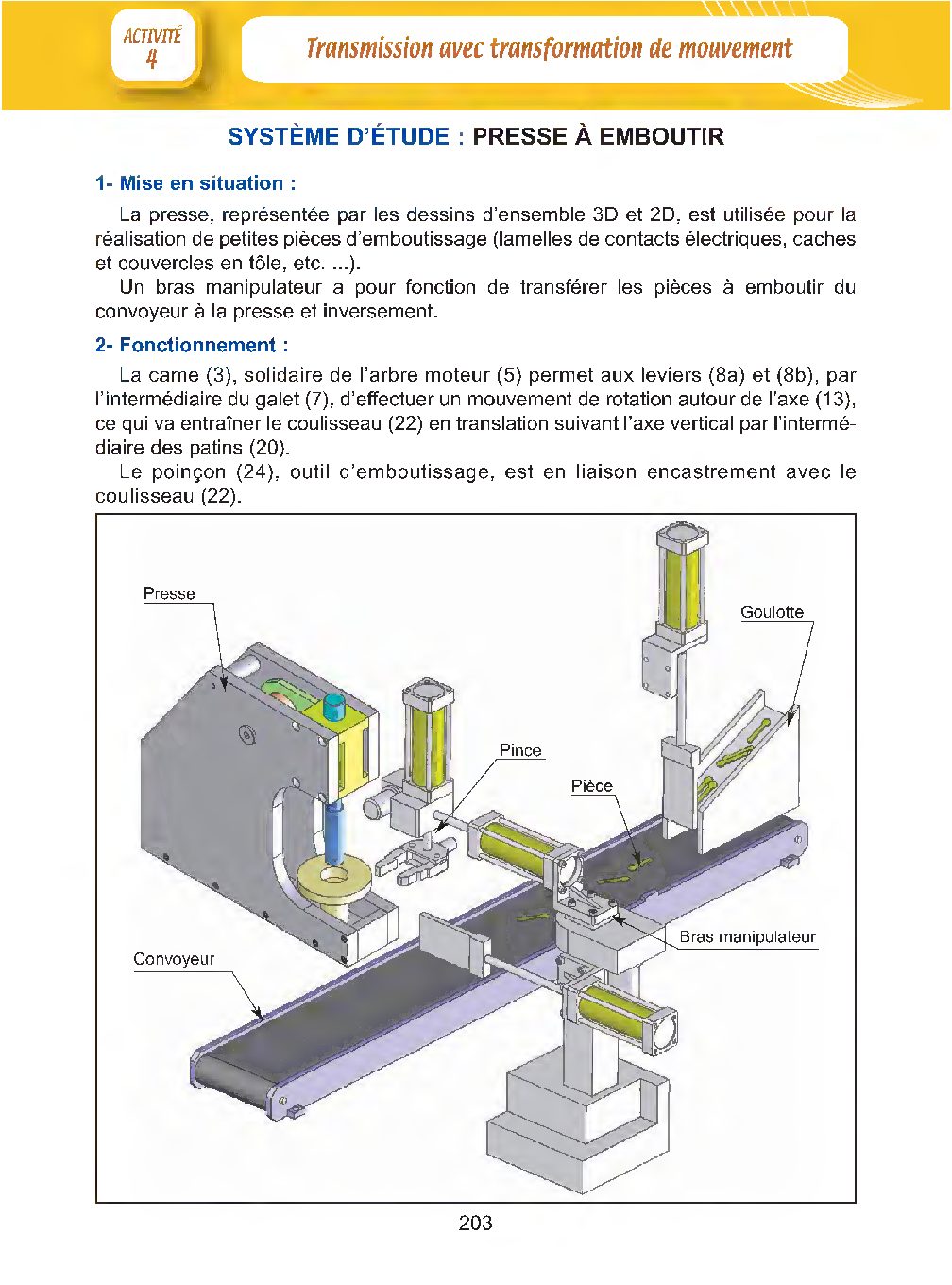 ACTIVITÉ 4

Transmission avec transformation de mouvement

SYSTÈME D'ÉTUDE : PRESSE À EMBOUTIR

1- Mise en situation :

La presse, représentée par les dessins d'ensemble 3D et 2D, est utilisée pour la réalisation de petites pièces d'emboutissage (lamelles de contacts électriques, caches et couvercles en tôle, etc. ...).

Un bras manipulateur a pour fonction de transférer les pièces à emboutir du convoyeur à la presse et inversement.

2- Fonctionnement :

La came (3), solidaire de l'arbre moteur (5) permet aux leviers (8a) et (8b), par l'intermédiaire du galet (7), d'effectuer un mouvement de rotation autour de l'axe (13), ce qui va entraîner le coulisseau (22) en translation suivant l'axe vertical par l'intermédiaire des patins (20).

Le poinçon (24), outil d'emboutissage, est en liaison encastrement avec le coulisseau (22).

Presse

Goulotte

Pince

Pièce

Bras manipulateur

Convoyeur

203